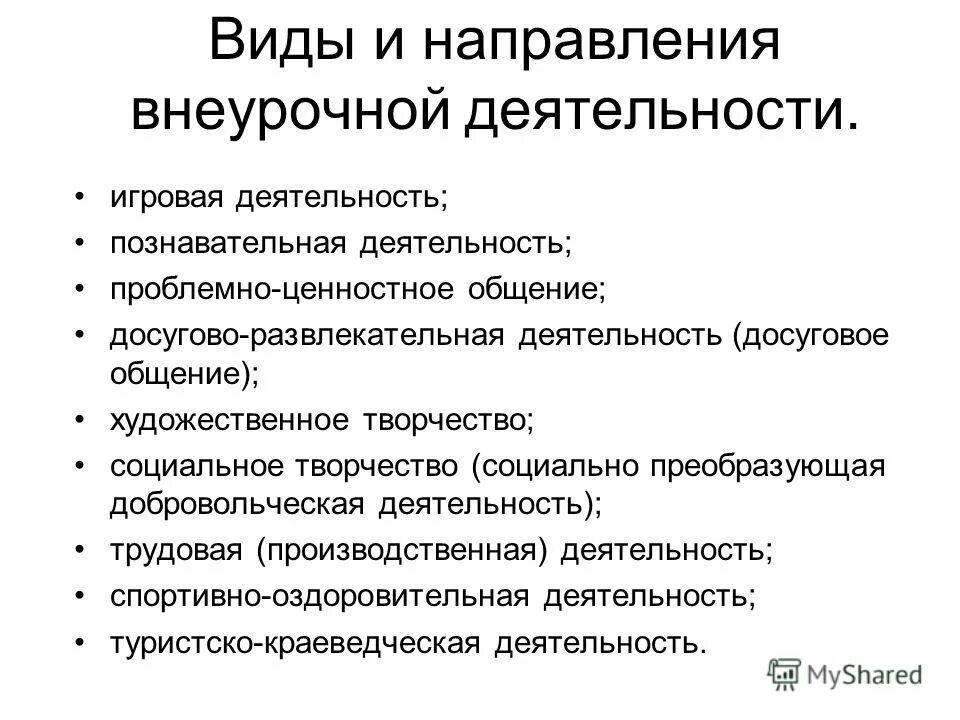 Виды и направления внеурочной деятельности.

• игровая деятельность;
• познавательная деятельность;
• проблемно-ценностное общение;
• досугово-развлекательная деятельность (досуговое общение);
• художественное творчество;
• социальное творчество (социально преобразующая добровольческая деятельность);
• трудовая (производственная) деятельность;
• спортивно-оздоровительная деятельность;
• туристско-краеведческая деятельность.

MyShared